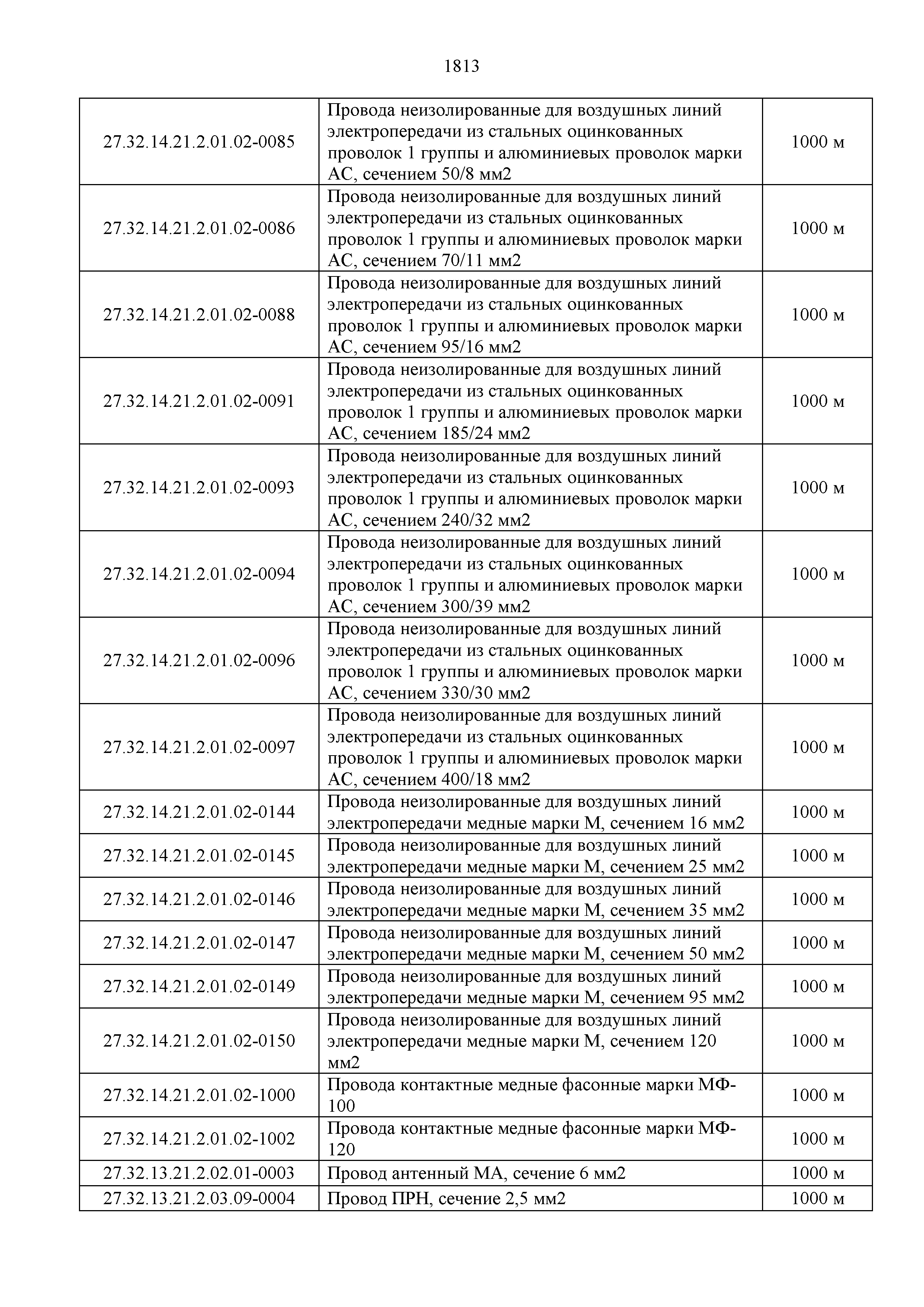 1813

| | | |
|---|---|---|
| 27.32.14.21.2.01.02-0085 | Провода неизолированные для воздушных линий электропередачи из стальных оцинкованных проволок 1 группы и алюминиевых проволок марки АС, сечением 50/8 мм2 | 1000 м |
| 27.32.14.21.2.01.02-0086 | Провода неизолированные для воздушных линий электропередачи из стальных оцинкованных проволок 1 группы и алюминиевых проволок марки АС, сечением 70/11 мм2 | 1000 м |
| 27.32.14.21.2.01.02-0088 | Провода неизолированные для воздушных линий электропередачи из стальных оцинкованных проволок 1 группы и алюминиевых проволок марки АС, сечением 95/16 мм2 | 1000 м |
| 27.32.14.21.2.01.02-0091 | Провода неизолированные для воздушных линий электропередачи из стальных оцинкованных проволок 1 группы и алюминиевых проволок марки АС, сечением 185/24 мм2 | 1000 м |
| 27.32.14.21.2.01.02-0093 | Провода неизолированные для воздушных линий электропередачи из стальных оцинкованных проволок 1 группы и алюминиевых проволок марки АС, сечением 240/32 мм2 | 1000 м |
| 27.32.14.21.2.01.02-0094 | Провода неизолированные для воздушных линий электропередачи из стальных оцинкованных проволок 1 группы и алюминиевых проволок марки АС, сечением 300/39 мм2 | 1000 м |
| 27.32.14.21.2.01.02-0096 | Провода неизолированные для воздушных линий электропередачи из стальных оцинкованных проволок 1 группы и алюминиевых проволок марки АС, сечением 330/30 мм2 | 1000 м |
| 27.32.14.21.2.01.02-0097 | Провода неизолированные для воздушных линий электропередачи из стальных оцинкованных проволок 1 группы и алюминиевых проволок марки АС, сечением 400/18 мм2 | 1000 м |
| 27.32.14.21.2.01.02-0144 | Провода неизолированные для воздушных линий электропередачи медные марки М, сечением 16 мм2 | 1000 м |
| 27.32.14.21.2.01.02-0145 | Провода неизолированные для воздушных линий электропередачи медные марки М, сечением 25 мм2 | 1000 м |
| 27.32.14.21.2.01.02-0146 | Провода неизолированные для воздушных линий электропередачи медные марки М, сечением 35 мм2 | 1000 м |
| 27.32.14.21.2.01.02-0147 | Провода неизолированные для воздушных линий электропередачи медные марки М, сечением 50 мм2 | 1000 м |
| 27.32.14.21.2.01.02-0149 | Провода неизолированные для воздушных линий электропередачи медные марки М, сечением 95 мм2 | 1000 м |
| 27.32.14.21.2.01.02-0150 | Провода неизолированные для воздушных линий электропередачи медные марки М, сечением 120 мм2 | 1000 м |
| 27.32.14.21.2.01.02-1000 | Провода контактные медные фасонные марки МФ-100 | 1000 м |
| 27.32.14.21.2.01.02-1002 | Провода контактные медные фасонные марки МФ-120 | 1000 м |
| 27.32.13.21.2.02.01-0003 | Провод антенный МА, сечение 6 мм2 | 1000 м |
| 27.32.13.21.2.03.09-0004 | Провод ПРН, сечение 2,5 мм2 | 1000 м |